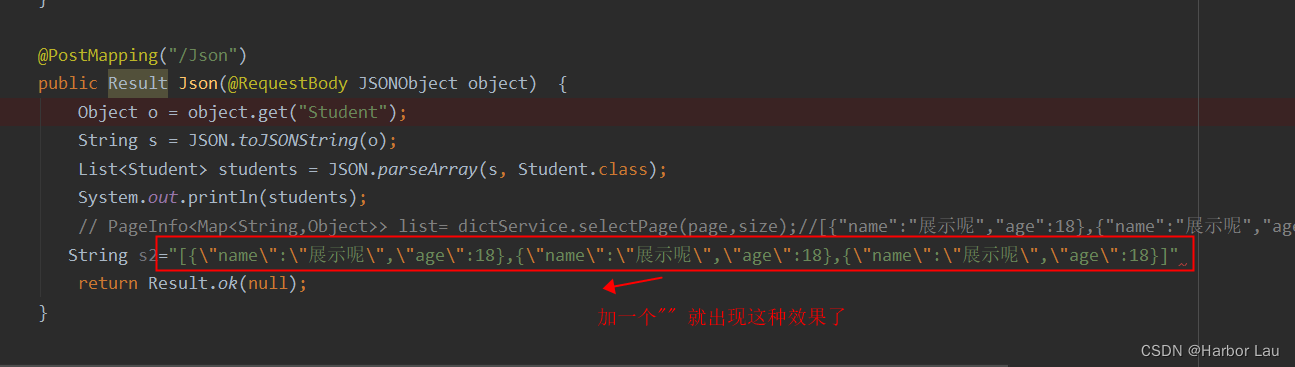 }

@PostMapping("/Json")
public Result Json(@RequestBody JSONObject object) {
    Object o = object.get("Student");
    String s = JSON.toJSONString(o);
    List<Student> students = JSON.parseArray(s, Student.class);
    System.out.println(students);
    // PageInfo<Map<String,Object>> list= dictService.selectPage(page,size);//[{"name":"展示呢","age":18},{"name":"展示呢","age
   String s2="[{\"name\":\"展示呢\",\"age\":18},{\"name\":\"展示呢\",\"age\":18},{\"name\":\"展示呢\",\"age\":18}]"
    return Result.ok(null);
}

加一个"" 就出现这种效果了

CSDN @Harbor Lau